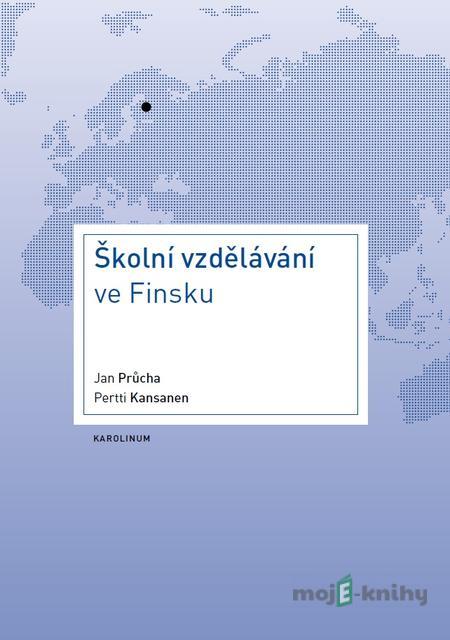 Školní vzdělávání ve Finsku

Jan Průcha
Pertti Kansanen

KAROLINUM

mojE-knihy